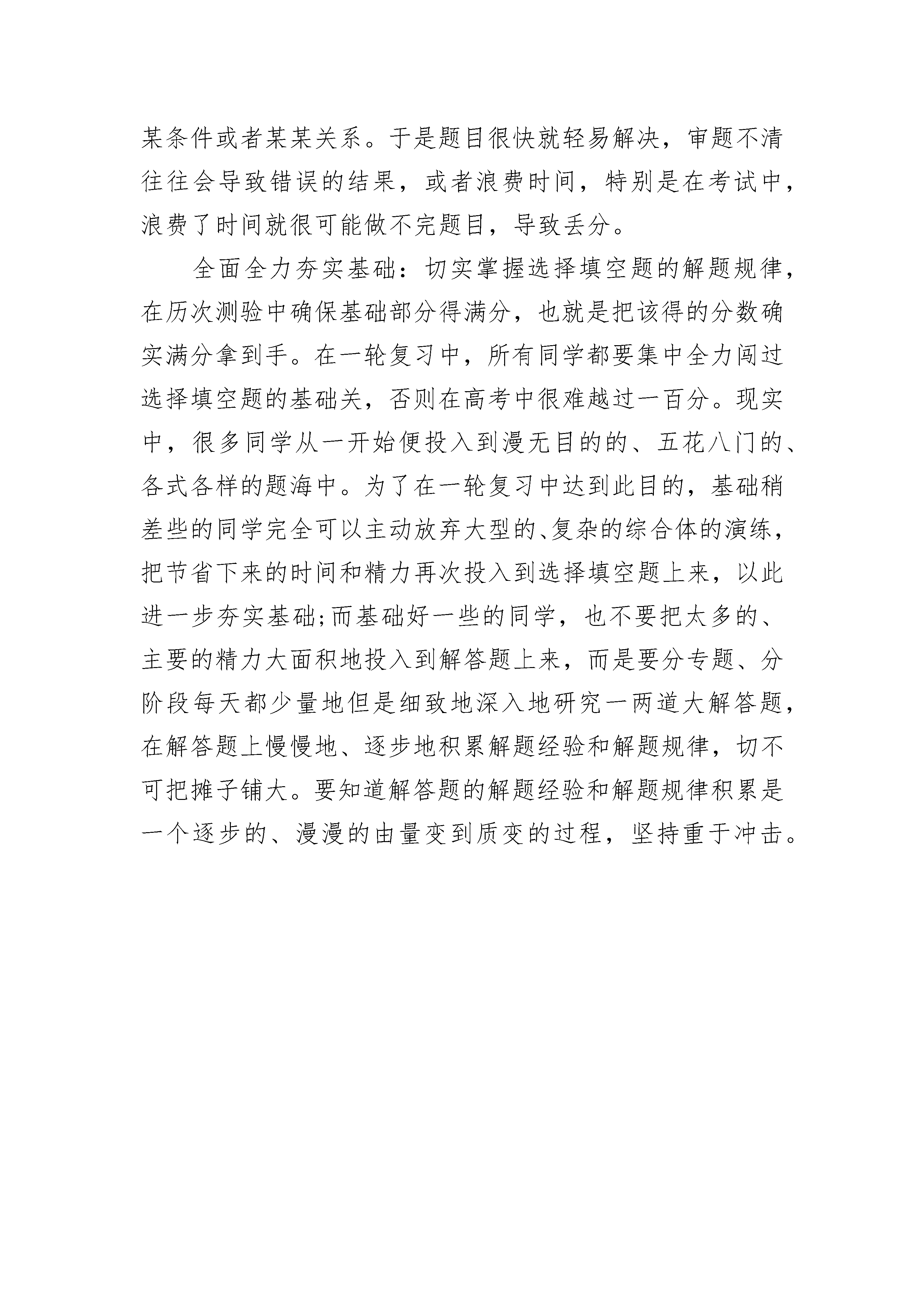 某条件或者某某关系。于是题目很快就轻易解决，审题不清往往会导致错误的结果，或者浪费时间，特别是在考试中，浪费了时间就很可能做不完题目，导致丢分。

全面全力夯实基础：切实掌握选择填空题的解题规律，在历次测验中确保基础部分得满分，也就是把该得的分数确实满分拿到手。在一轮复习中，所有同学都要集中全力闯过选择填空题的基础关，否则在高考中很难越过一百分。现实中，很多同学从一开始便投入到漫无目的的、五花八门的、各式各样的题海中。为了在一轮复习中达到此目的，基础稍差些的同学完全可以主动放弃大型的、复杂的综合体的演练，把节省下来的时间和精力再次投入到选择填空题上来，以此进一步夯实基础;而基础好一些的同学，也不要把太多的、主要的精力大面积地投入到解答题上来，而是要分专题、分阶段每天都少量地但是细致地深入地研究一两道大解答题，在解答题上慢慢地、逐步地积累解题经验和解题规律，切不可把摊子铺大。要知道解答题的解题经验和解题规律积累是一个逐步的、漫漫的由量变到质变的过程，坚持重于冲击。